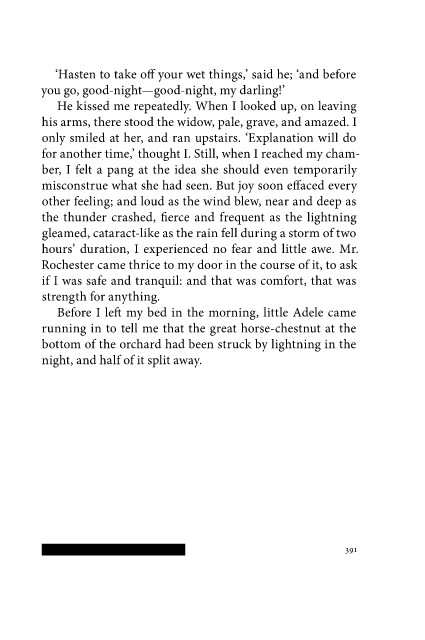 'Hasten to take off your wet things,' said he; 'and before you go, good-night—good-night, my darling!'

He kissed me repeatedly. When I looked up, on leaving his arms, there stood the widow, pale, grave, and amazed. I only smiled at her, and ran upstairs. 'Explanation will do for another time,' thought I. Still, when I reached my chamber, I felt a pang at the idea she should even temporarily misconstrue what she had seen. But joy soon effaced every other feeling; and loud as the wind blew, near and deep as the thunder crashed, fierce and frequent as the lightning gleamed, cataract-like as the rain fell during a storm of two hours' duration, I experienced no fear and little awe. Mr. Rochester came thrice to my door in the course of it, to ask if I was safe and tranquil: and that was comfort, that was strength for anything.

Before I left my bed in the morning, little Adele came running in to tell me that the great horse-chestnut at the bottom of the orchard had been struck by lightning in the night, and half of it split away.

391